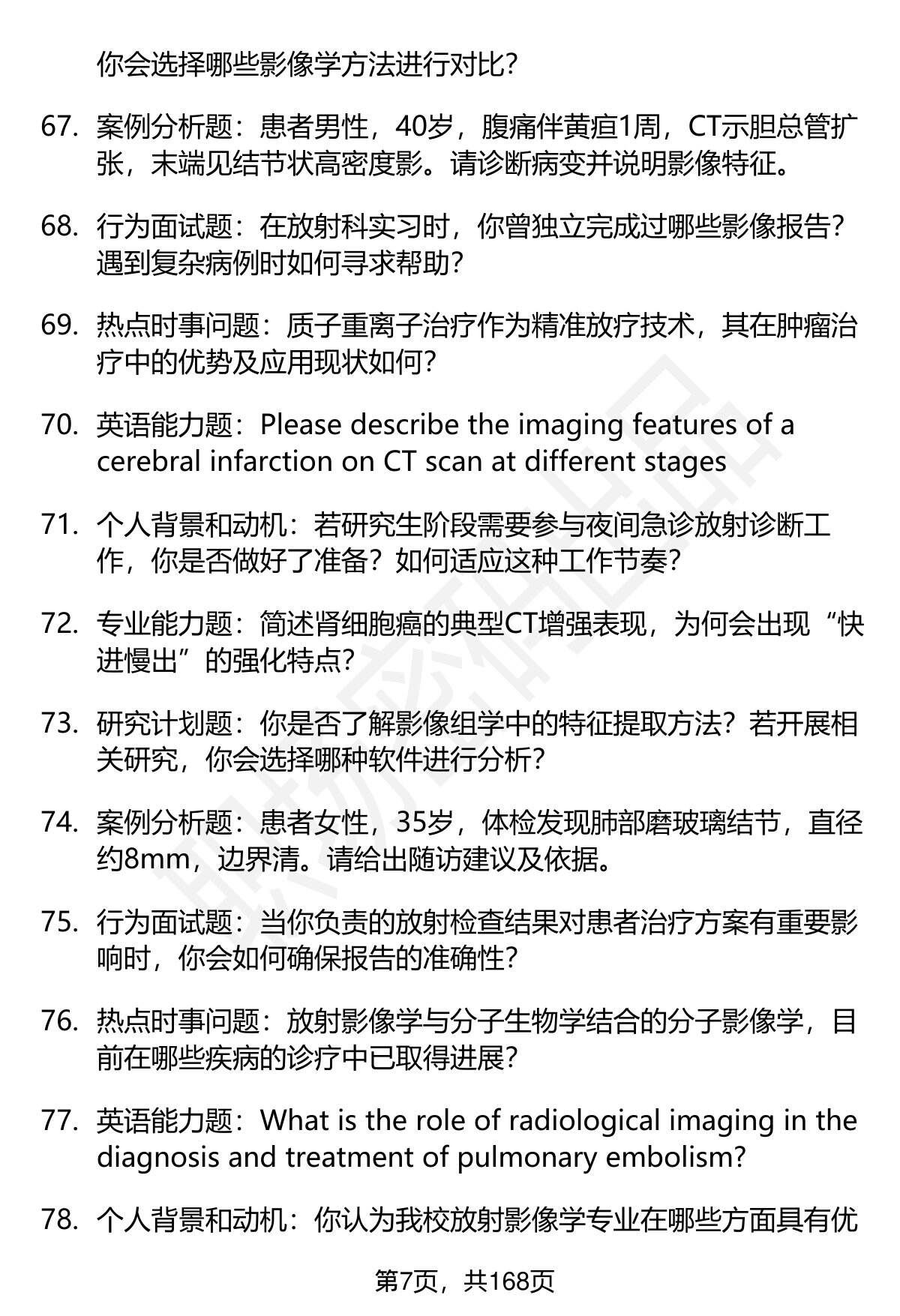 你会选择哪些影像学方法进行对比?

67. 案例分析题：患者男性，40岁，腹痛伴黄疸1周，CT示胆总管扩张，末端见结节状高密度影。请诊断病变并说明影像特征。

68. 行为面试题：在放射科实习时，你曾独立完成过哪些影像报告？遇到复杂病例时如何寻求帮助?

69. 热点时事问题：质子重离子治疗作为精准放疗技术，其在肿瘤治疗中的优势及应用现状如何?

70. 英语能力题：Please describe the imaging features of a cerebral infarction on CT scan at different stages

71. 个人背景和动机：若研究生阶段需要参与夜间急诊放射诊断工作，你是否做好了准备？如何适应这种工作节奏?

72. 专业能力题：简述肾细胞癌的典型CT增强表现，为何会出现“快进慢出”的强化特点?

73. 研究计划题：你是否了解影像组学中的特征提取方法？若开展相关研究，你会选择哪种软件进行分析?

74. 案例分析题：患者女性，35岁，体检发现肺部磨玻璃结节，直径约8mm，边界清。请给出随访建议及依据。

75. 行为面试题：当你负责的放射检查结果对患者治疗方案有重要影响时，你会如何确保报告的准确性?

76. 热点时事问题：放射影像学与分子生物学结合的分子影像学，目前在哪些疾病的诊疗中已取得进展?

77. 英语能力题：What is the role of radiological imaging in the diagnosis and treatment of pulmonary embolism?

78. 个人背景和动机：你认为我校放射影像学专业在哪些方面具有优

第7页，共168页